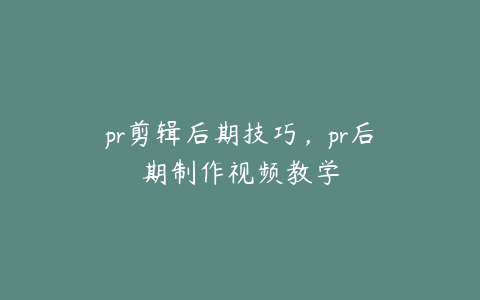 pr剪辑后期技巧，pr后期制作视频教学